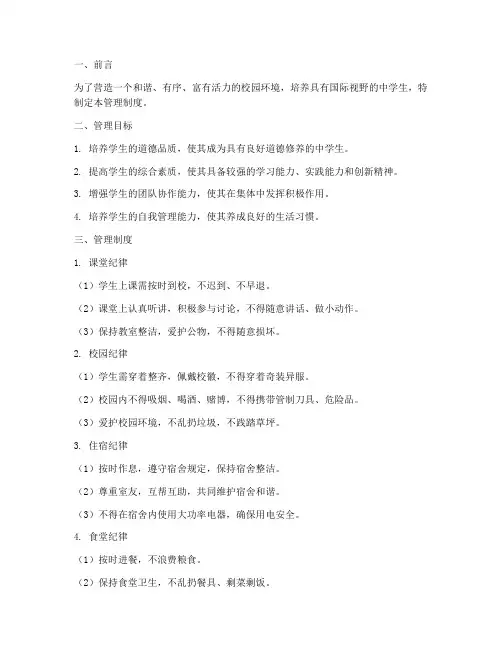 一、前言

为了营造一个和谐、有序、富有活力的校园环境，培养具有国际视野的中学生，特制定本管理制度。

二、管理目标

1. 培养学生的道德品质，使其成为具有良好道德修养的中学生。

2. 提高学生的综合素质，使其具备较强的学习能力、实践能力和创新精神。

3. 增强学生的团队协作能力，使其在集体中发挥积极作用。

4. 培养学生的自我管理能力，使其养成良好的生活习惯。

三、管理制度

1. 课堂纪律

（1）学生上课需按时到校，不迟到、不早退。

（2）课堂上认真听讲，积极参与讨论，不得随意讲话、做小动作。

（3）保持教室整洁，爱护公物，不得随意损坏。

2. 校园纪律

（1）学生需穿着整齐，佩戴校徽，不得穿着奇装异服。

（2）校园内不得吸烟、喝酒、赌博，不得携带管制刀具、危险品。

（3）爱护校园环境，不乱扔垃圾，不践踏草坪。

3. 住宿纪律

（1）按时作息，遵守宿舍规定，保持宿舍整洁。

（2）尊重室友，互帮互助，共同维护宿舍和谐。

（3）不得在宿舍内使用大功率电器，确保用电安全。

4. 食堂纪律

（1）按时进餐，不浪费粮食。

（2）保持食堂卫生，不乱扔餐具、剩菜剩饭。